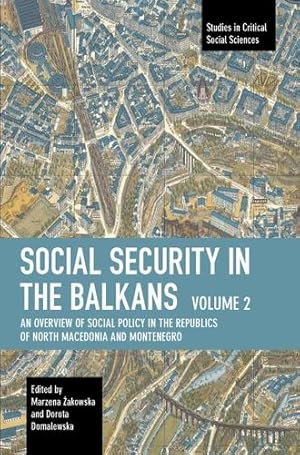 Studies in Critical Social Sciences

SOCIAL SECURITY IN THE BALKANS VOLUME 2

AN OVERVIEW OF SOCIAL POLICY IN THE REPUBLICS OF NORTH MACEDONIA AND MONTENEGRO

Edited by Marzena Żakowska and Dorota Domalewska